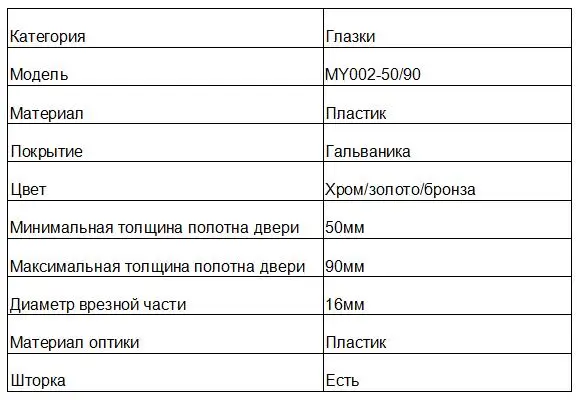 | Категория | Глазки |
|---|---|
| Модель | MY002-50/90 |
| Материал | Пластик |
| Покрытие | Гальваника |
| Цвет | Хром/золото/бронза |
| Минимальная толщина полотна двери | 50мм |
| Максимальная толщина полотна двери | 90мм |
| Диаметр врезной части | 16мм |
| Материал оптики | Пластик |
| Шторка | Есть |